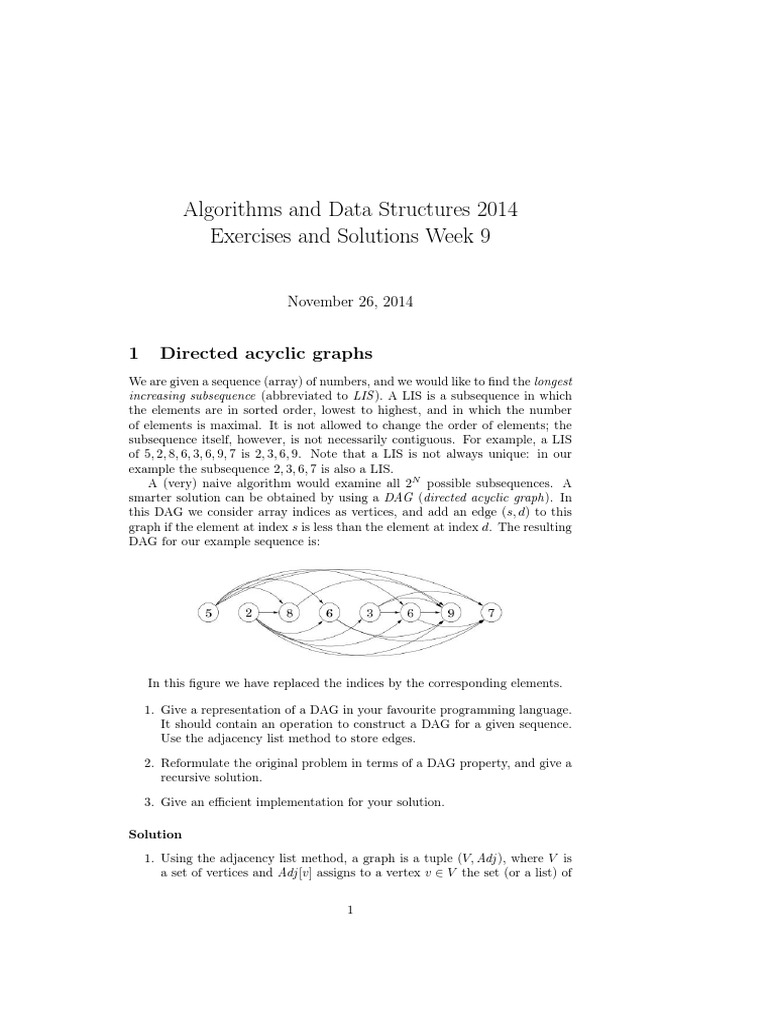 Algorithms and Data Structures 2014
Exercises and Solutions Week 9

November 26, 2014

1 Directed acyclic graphs

We are given a sequence (array) of numbers, and we would like to find the longest increasing subsequence (abbreviated to LIS). A LIS is a subsequence in which the elements are in sorted order, lowest to highest, and in which the number of elements is maximal. It is not allowed to change the order of elements; the subsequence itself, however, is not necessarily contiguous. For example, a LIS of $5, 2, 8, 6, 3, 6, 9, 7$ is $2, 3, 6, 9$. Note that a LIS is not always unique: in our example the subsequence $2, 3, 6, 7$ is also a LIS.

A (very) naive algorithm would examine all $2^N$ possible subsequences. A smarter solution can be obtained by using a DAG (directed acyclic graph). In this DAG we consider array indices as vertices, and add an edge $(s, d)$ to this graph if the element at index $s$ is less than the element at index $d$. The resulting DAG for our example sequence is:

5 2 8 6 3 6 9 7

In this figure we have replaced the indices by the corresponding elements.

1. Give a representation of a DAG in your favourite programming language. It should contain an operation to construct a DAG for a given sequence. Use the adjacency list method to store edges.

2. Reformulate the original problem in terms of a DAG property, and give a recursive solution.

3. Give an efficient implementation for your solution.

Solution

1. Using the adjacency list method, a graph is a tuple $(V, Adj)$, where $V$ is a set of vertices and $Adj[v]$ assigns to a vertex $v \in V$ the set (or a list) of

1